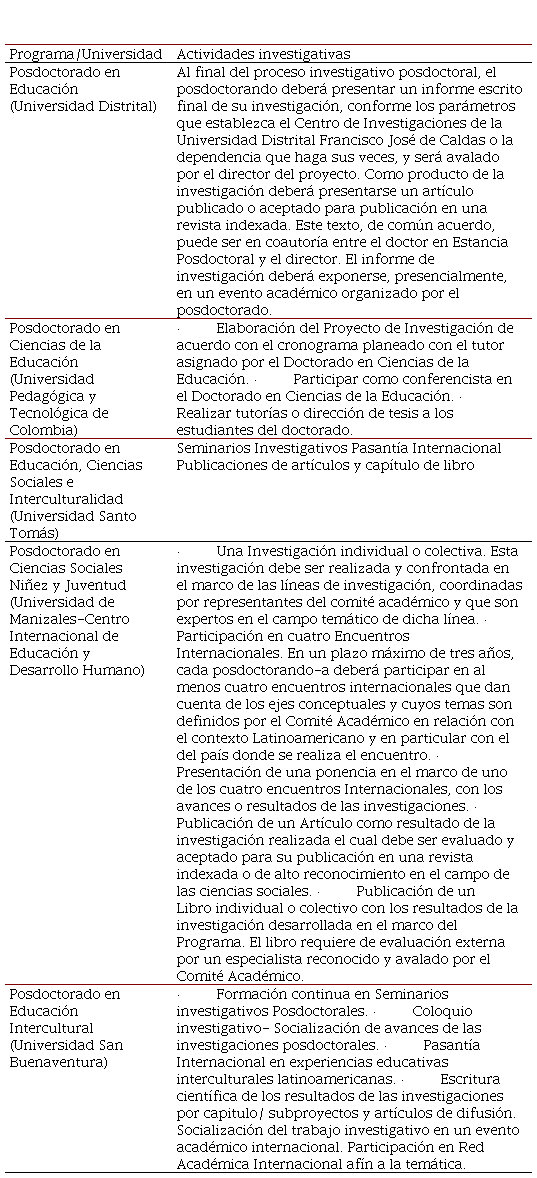 | Programa/Universidad | Actividades investigativas |
|---|---|
| Posdoctorado en Educación (Universidad Distrital) | Al final del proceso investigativo posdoctoral, el posdoctorando deberá presentar un informe escrito final de su investigación, conforme los parámetros que establezca el Centro de Investigaciones de la Universidad Distrital Francisco José de Caldas o la dependencia que haga sus veces, y será avalado por el director del proyecto. Como producto de la investigación deberá presentarse un artículo publicado o aceptado para publicación en una revista indexada. Este texto, de común acuerdo, puede ser en coautoría entre el doctor en Estancia Posdoctoral y el director. El informe de investigación deberá exponerse, presencialmente, en un evento académico organizado por el posdoctorado. |
| Posdoctorado en Ciencias de la Educación (Universidad Pedagógica y Tecnológica de Colombia) | · Elaboración del Proyecto de Investigación de acuerdo con el cronograma planeado con el tutor asignado por el Doctorado en Ciencias de la Educación. · Participar como conferencista en el Doctorado en Ciencias de la Educación. · Realizar tutorías o dirección de tesis a los estudiantes del doctorado. |
| Posdoctorado en Educación, Ciencias Sociales e Interculturalidad (Universidad Santo Tomás) | Seminarios Investigativos Pasantía Internacional Publicaciones de artículos y capítulo de libro |
| Posdoctorado en Ciencias Sociales Niñez y Juventud (Universidad de Manizales-Centro Internacional de Educación y Desarrollo Humano) | · Una Investigación individual o colectiva. Esta investigación debe ser realizada y confrontada en el marco de las líneas de investigación, coordinadas por representantes del comité académico y que son expertos en el campo temático de dicha línea. · Participación en cuatro Encuentros Internacionales. En un plazo máximo de tres años, cada posdoctorando-a deberá participar en al menos cuatro encuentros internacionales que dan cuenta de los ejes conceptuales y cuyos temas son definidos por el Comité Académico en relación con el contexto Latinoamericano y en particular con el del país donde se realiza el encuentro. · Presentación de una ponencia en el marco de uno de los cuatro encuentros Internacionales, con los avances o resultados de las investigaciones. · Publicación de un Artículo como resultado de la investigación realizada el cual debe ser evaluado y aceptado para su publicación en una revista indexada o de alto reconocimiento en el campo de las ciencias sociales. · Publicación de un Libro individual o colectivo con los resultados de la investigación desarrollada en el marco del Programa. El libro requiere de evaluación externa por un especialista reconocido y avalado por el Comité Académico. |
| Posdoctorado en Educación Intercultural (Universidad San Buenaventura) | · Formación continua en Seminarios investigativos Posdoctorales. · Coloquio investigativo- Socialización de avances de las investigaciones posdoctorales. · Pasantía Internacional en experiencias educativas interculturales latinoamericanas. · Escritura científica de los resultados de las investigaciones por capitulo/ subproyectos y artículos de difusión. Socialización del trabajo investigativo en un evento académico internacional. Participación en Red Académica Internacional afín a la temática. |